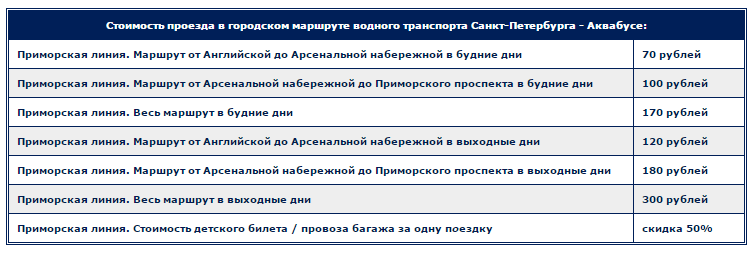 | Стоимость проезда в городском маршруте водного транспорта Санкт-Петербурга - Аквабусе: | |
|---|---|
| Приморская линия. Маршрут от Английской до Арсенальной набережной в будние дни | 70 рублей |
| Приморская линия. Маршрут от Арсенальной набережной до Приморского проспекта в будние дни | 100 рублей |
| Приморская линия. Весь маршрут в будние дни | 170 рублей |
| Приморская линия. Маршрут от Английской до Арсенальной набережной в выходные дни | 120 рублей |
| Приморская линия. Маршрут от Арсенальной набережной до Приморского проспекта в выходные дни | 180 рублей |
| Приморская линия. Весь маршрут в выходные дни | 300 рублей |
| Приморская линия. Стоимость детского билета / провоза багажа за одну поездку | скидка 50% |